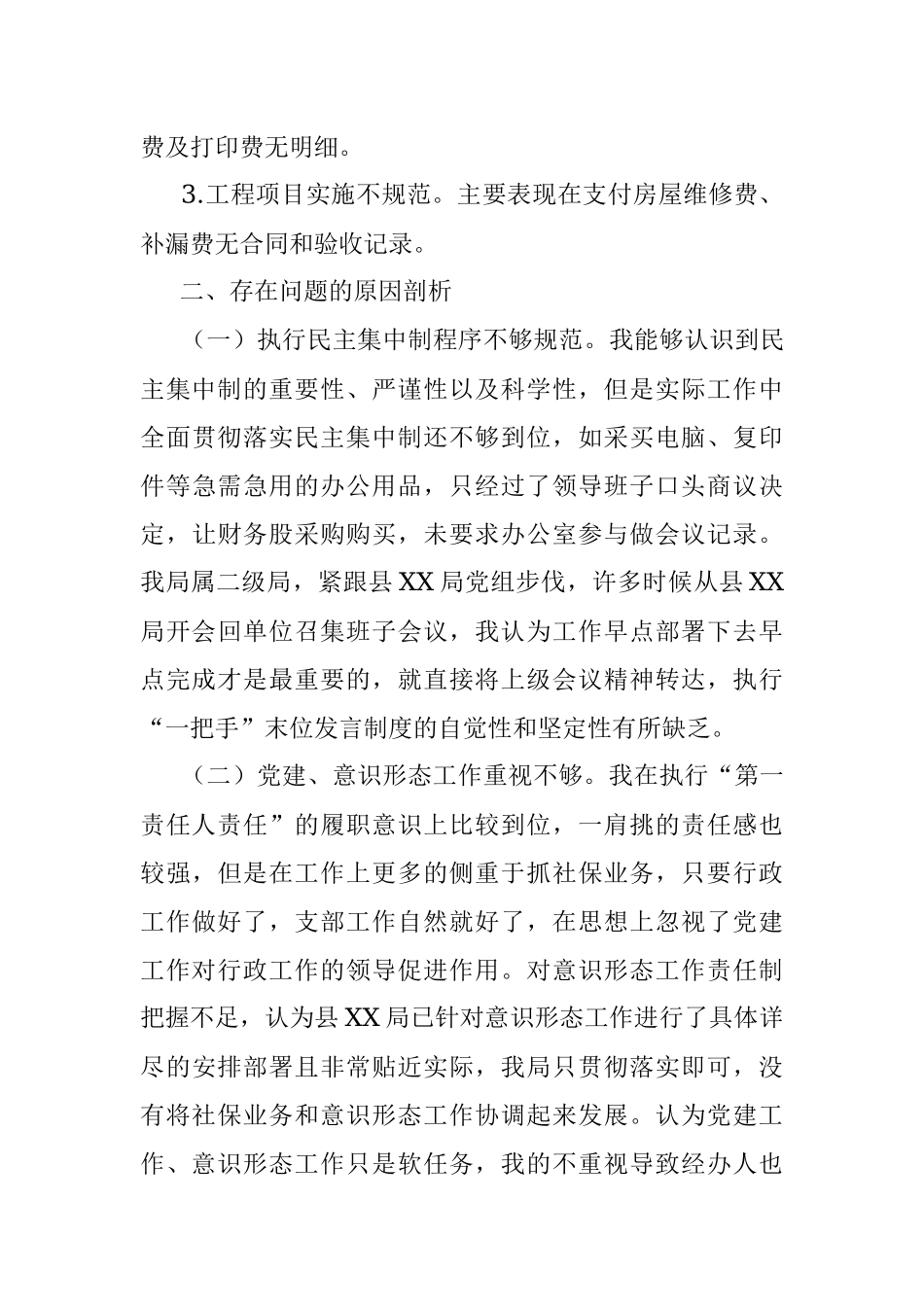 费及打印费无明细。

3.工程项目实施不规范。主要表现在支付房屋维修费、补漏费无合同和验收记录。

二、存在问题的原因剖析

（一）执行民主集中制程序不够规范。我能够认识到民主集中制的重要性、严谨性以及科学性，但是实际工作中全面贯彻落实民主集中制还不够到位，如采买电脑、复印件等急需急用的办公用品，只经过了领导班子口头商议决定，让财务股采购购买，未要求办公室参与做会议记录。我局属二级局，紧跟县XX局党组步伐，许多时候从县XX局开会回单位召集班子会议，我认为工作早点部署下去早点完成才是最重要的，就直接将上级会议精神转达，执行“一把手”末位发言制度的自觉性和坚定性有所缺乏。

（二）党建、意识形态工作重视不够。我在执行“第一责任人责任”的履职意识上比较到位，一肩挑的责任感也较强，但是在工作上更多的侧重于抓社保业务，只要行政工作做好了，支部工作自然就好了，在思想上忽视了党建工作对行政工作的领导促进作用。对意识形态工作责任制把握不足，认为县XX局已针对意识形态工作进行了具体详尽的安排部署且非常贴近实际，我局只贯彻落实即可，没有将社保业务和意识形态工作协调起来发展。认为党建工作、意识形态工作只是软任务，我的不重视导致经办人也